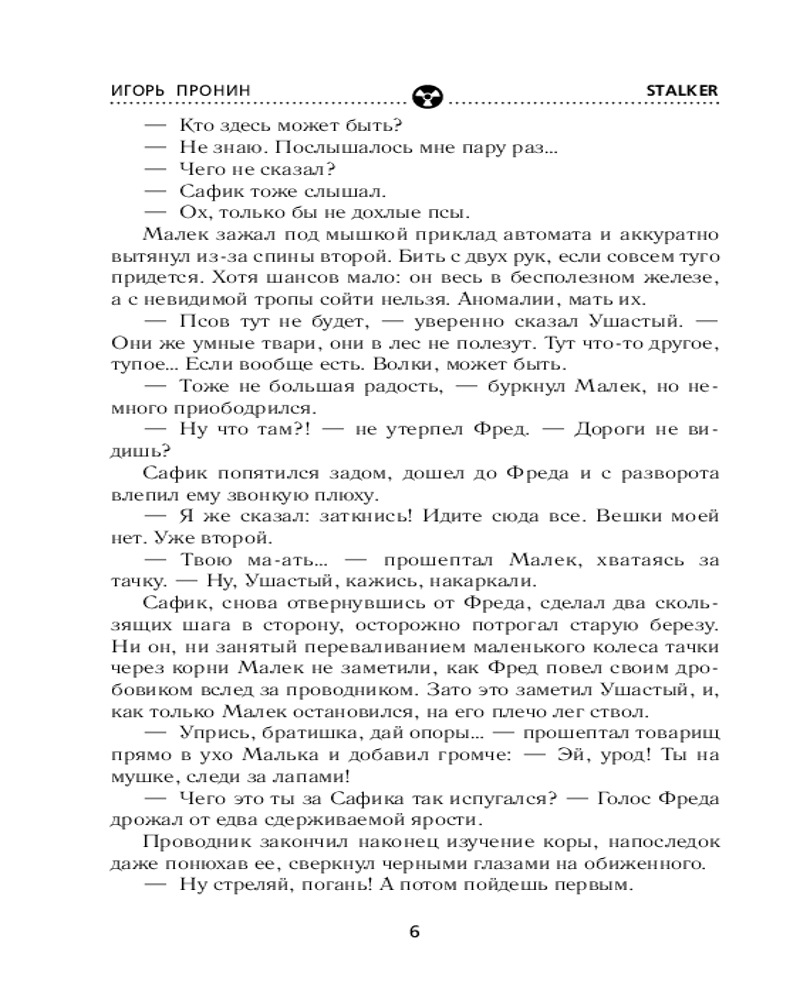 ИГОРЬ ПРОНИН STALKER

— Кто здесь может быть?
— Не знаю. Послышалось мне пару раз...
— Чего не сказал?
— Сафик тоже слышал.
— Ох, только бы не дохлые псы.

Малек зажал под мышкой приклад автомата и аккуратно вытянул из-за спины второй. Бить с двух рук, если совсем туго придется. Хотя шансов мало: он весь в бесполезном железе, а с невидимой тропы сойти нельзя. Аномалии, мать их.

— Псов тут не будет, — уверенно сказал Ушастый. — Они же умные твари, они в лес не полезут. Тут что-то другое, тупое... Если вообще есть. Волки, может быть.

— Тоже не большая радость, — буркнул Малек, но немного приободрился.

— Ну что там?! — не утерпел Фред. — Дороги не видишь?

Сафик попятился задом, дошел до Фреда и с разворота влепил ему звонкую плюху.

— Я же сказал: заткнись! Идите сюда все. Вешки моей нет. Уже второй.

— Твою ма-ать... — прошептал Малек, хватаясь за тачку. — Ну, Ушастый, кажись, накаркали.

Сафик, снова отвернувшись от Фреда, сделал два скользящих шага в сторону, осторожно потрогал старую березу. Ни он, ни занятый переваливанием маленького колеса тачки через корни Малек не заметили, как Фред повел своим дробовиком вслед за проводником. Зато это заметил Ушастый, и, как только Малек остановился, на его плечо лег ствол.

— Упрись, братишка, дай опоры... — прошептал товарищ прямо в ухо Малька и добавил громче: — Эй, урод! Ты на мушке, следи за лапами!

— Чего это ты за Сафика так испугался? — Голос Фреда дрожал от едва сдерживаемой ярости.

Проводник закончил наконец изучение коры, напоследок даже понюхав ее, сверкнул черными глазами на обиженного.

— Ну стреляй, погань! А потом пойдешь первым.

6